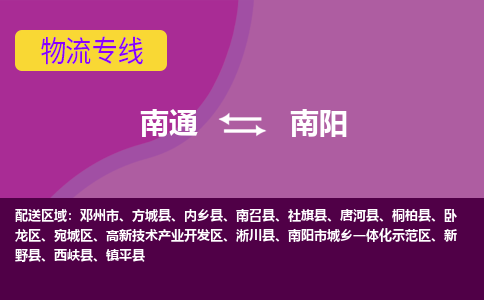 物流专线

南通 南阳

配送区域：邓州市、方城县、内乡县、南召县、社旗县、唐河县、桐柏县、卧龙区、宛城区、高新技术产业开发区、淅川县、南阳市城乡一体化示范区、新野县、西峡县、镇平县